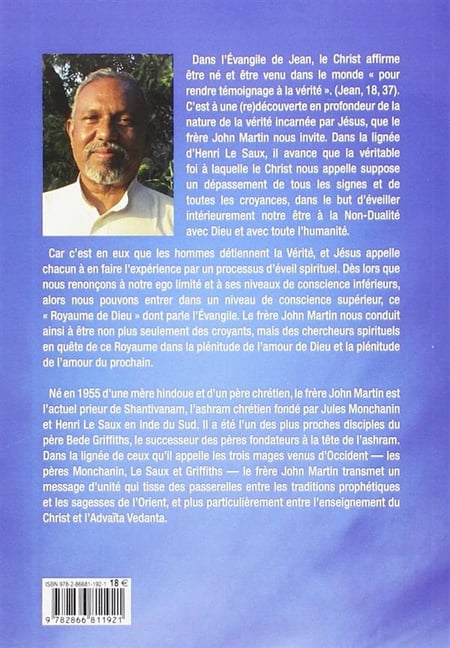 Dans l'Évangile de Jean, le Christ affirme être né et être venu dans le monde « pour rendre témoignage à la vérité ». (Jean, 18, 37). C'est à une (re)découverte en profondeur de la nature de la vérité incarnée par Jésus, que le frère John Martin nous invite. Dans la lignée d'Henri Le Saux, il avance que la véritable foi à laquelle le Christ nous appelle suppose un dépassement de tous les signes et de toutes les croyances, dans le but d'éveiller intérieurement notre être à la Non-Dualité avec Dieu et avec toute l'humanité.

Car c'est en eux que les hommes détiennent la Vérité, et Jésus appelle chacun à en faire l'expérience par un processus d'éveil spirituel. Dès lors que nous renonçons à notre ego limité et à ses niveaux de conscience inférieurs, alors nous pouvons entrer dans un niveau de conscience supérieur, ce « Royaume de Dieu » dont parle l'Évangile. Le frère John Martin nous conduit ainsi à être non plus seulement des croyants, mais des chercheurs spirituels en quête de ce Royaume dans la plénitude de l'amour de Dieu et la plénitude de l'amour du prochain.

Né en 1955 d'une mère hindoue et d'un père chrétien, le frère John Martin est l'actuel prieur de Shantivanam, l'ashram chrétien fondé par Jules Monchanin et Henri Le Saux en Inde du Sud. Il a été l'un des plus proches disciples du père Bede Griffiths, le successeur des pères fondateurs à la tête de l'ashram. Dans la lignée de ceux qu'il appelle les trois mages venus d'Occident — les pères Monchanin, Le Saux et Griffiths — le frère John Martin transmet un message d'unité qui tisse des passerelles entre les traditions prophétiques et les sagesses de l'Orient, et plus particulièrement entre l'enseignement du Christ et l'Advaïta Vedanta.

ISBN 978-2-86681-192-1 18 €

9 782866 811921